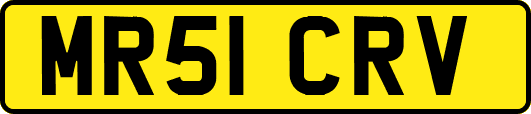 MR51 CRV